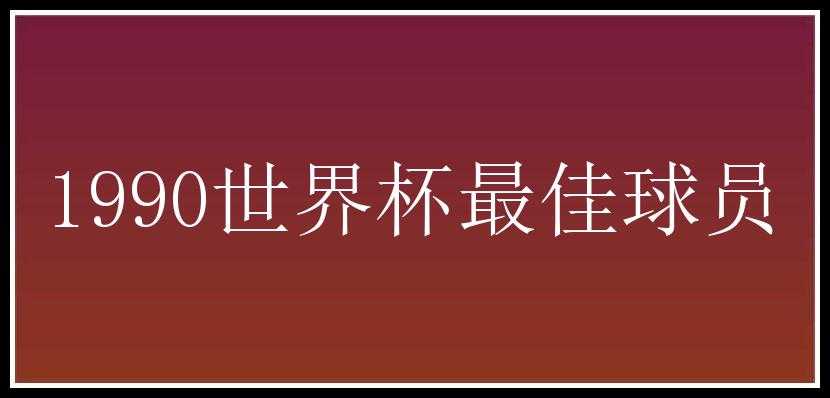 1990世界杯最佳球员